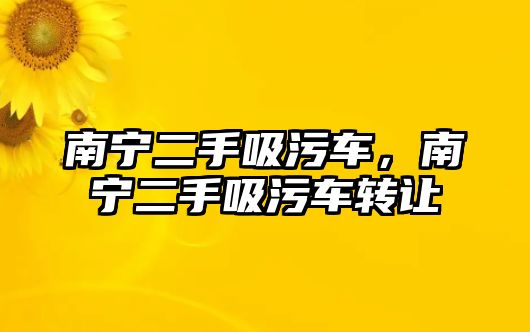 南宁二手吸污车，南宁二手吸污车转让